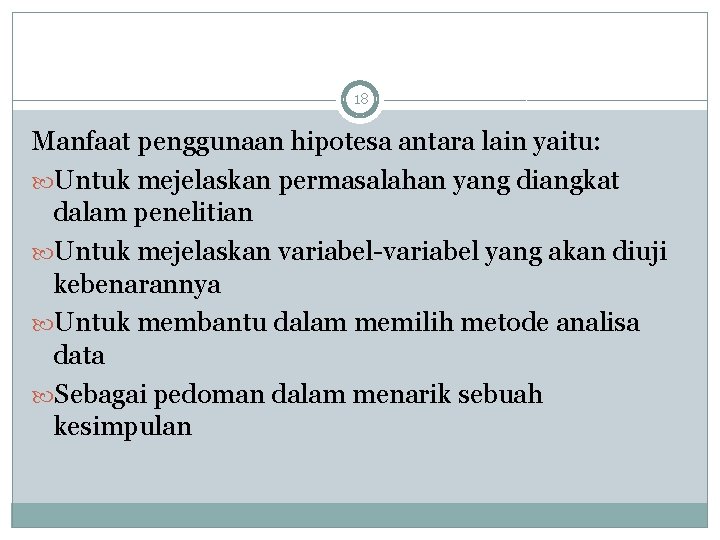 18

Manfaat penggunaan hipotesa antara lain yaitu:

Untuk mejelaskan permasalahan yang diangkat dalam penelitian

Untuk mejelaskan variabel-variabel yang akan diuji kebenarannya

Untuk membantu dalam memilih metode analisa data

Sebagai pedoman dalam menarik sebuah kesimpulan